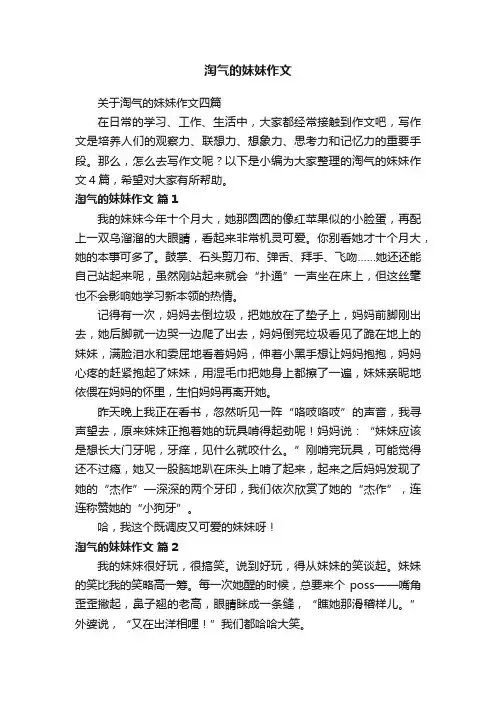 淘气的妹妹作文

关于淘气的妹妹作文四篇

在日常的学习、工作、生活中，大家都经常接触到作文吧，写作文是培养人们的观察力、联想力、想象力、思考力和记忆力的重要手段。那么，怎么去写作文呢？以下是小编为大家整理的淘气的妹妹作文４篇，希望对大家有所帮助。

淘气的妹妹作文 篇１

我的妹妹今年十个月大，她那圆圆的像红苹果似的小脸蛋，再配上一双乌溜溜的大眼睛，看起来非常机灵可爱。你别看她才十个月大，她的本事可多了。鼓掌、石头剪刀布、弹舌、拜手、飞吻……她还还能自己站起来呢，虽然刚站起来就会“扑通”一声坐在床上，但这丝毫也不会影响她学习新本领的热情。

记得有一次，妈妈去倒垃圾，把她放在了垫子上，妈妈前脚刚出去，她后脚就一边哭一边爬了出去，妈妈倒完垃圾看见了跪在地上的妹妹，满脸泪水和委屈地看着妈妈，伸着小黑手想让妈妈抱抱，妈妈心疼的赶紧抱起了妹妹，用湿毛巾把她身上都擦了一遍，妹妹亲昵地依偎在妈妈的怀里，生怕妈妈再离开她。

昨天晚上我正在看书，忽然听见一阵“咯吱咯吱”的声音，我寻声望去，原来妹妹正抱着她的玩具啃得起劲呢！妈妈说：“妹妹应该是想长大门牙呢，牙痒，见什么就咬什么。”刚啃完玩具，可能觉得还不过瘾，她又一股脑地趴在床头上啃了起来，起来之后妈妈发现了她的“杰作”—深深的两个牙印，我们依次欣赏了她的“杰作”，连连称赞她的“小狗牙”。

哈，我这个既调皮又可爱的妹妹呀！

淘气的妹妹作文 篇２

我的妹妹很好玩，很搞笑。说到好玩，得从妹妹的笑谈起。妹妹的笑比我的笑略高一筹。每一次她醒的时候，总要来个 poss——嘴角歪歪撇起，鼻子翘的老高，眼睛眯成一条缝，“瞧她那滑稽样儿。”外婆说，“又在出洋相哩！”我们都哈哈大笑。